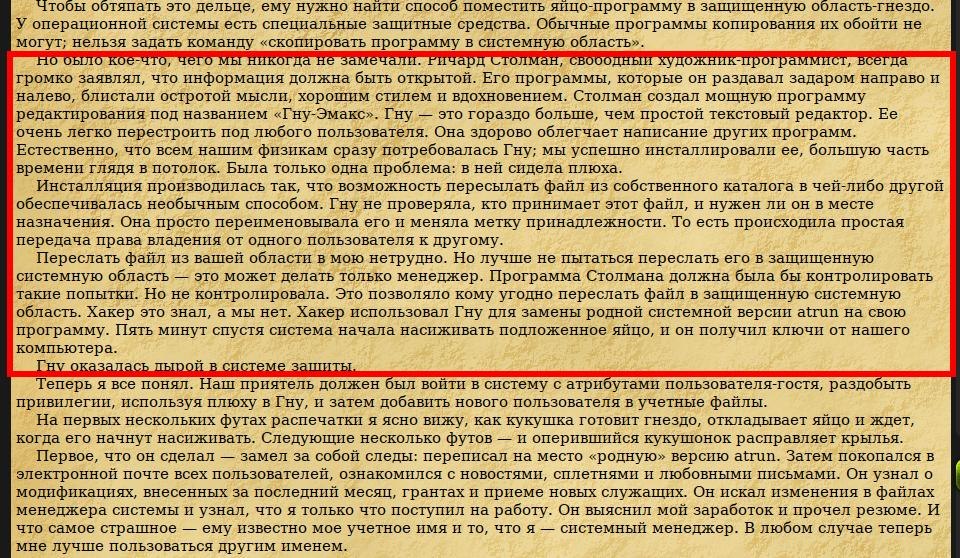 Чтобы обтяпать это дельце, ему нужно найти способ поместить яйцо-программу в защищенную область-гнездо. У операционной системы есть специальные защитные средства. Обычные программы копирования их обойти не могут; нельзя задать команду «скопировать программу в системную область».

Но было кое-что, чего мы никогда не замечали. Ричард Столман, свободный художник-программист, всегда громко заявлял, что информация должна быть открытой. Его программы, которые он раздавал задаром направо и налево, блистали остротой мысли, хорошим стилем и вдохновением. Столман создал мощную программу редактирования под названием «Гну-Эмакс». Гну — это гораздо больше, чем простой текстовый редактор. Ее очень легко перестроить под любого пользователя. Она здорово облегчает написание других программ. Естественно, что всем нашим физикам сразу потребовалась Гну; мы успешно инсталлировали ее, большую часть времени глядя в потолок. Была только одна проблема: в ней сидела плюха.

Инсталляция производилась так, что возможность пересылать файл из собственного каталога в чей-либо другой обеспечивалась необычным способом. Гну не проверяла, кто принимает этот файл, и нужен ли он в месте назначения. Она просто переименовывала его и меняла метку принадлежности. То есть происходила простая передача права владения от одного пользователя к другому.

Переслать файл из вашей области в мою нетрудно. Но лучше не пытаться переслать его в защищенную системную область — это может делать только менеджер. Программа Столмана должна была бы контролировать такие попытки. Но не контролировала. Это позволяло кому угодно переслать файл в защищенную системную область. Хакер это знал, а мы нет. Хакер использовал Гну для замены родной системной версии atrun на свою программу. Пять минут спустя система начала насиживать подложенное яйцо, и он получил ключи от нашего компьютера.

Гну оказалась дырой в системе защиты.

Теперь я все понял. Наш приятель должен был войти в систему с атрибутами пользователя-гостя, раздобыть привилегии, используя плюху в Гну, и затем добавить нового пользователя в учетные файлы.

На первых нескольких футах распечатки я ясно вижу, как кукушка готовит гнездо, откладывает яйцо и ждет, когда его начнут насиживать. Следующие несколько футов — и оперившийся кукушонок расправляет крылья.

Первое, что он сделал — замел за собой следы: переписал на место «родную» версию atrun. Затем покопался в электронной почте всех пользователей, ознакомился с новостями, сплетнями и любовными письмами. Он узнал о модификациях, внесенных за последний месяц, грантах и приеме новых служащих. Он искал изменения в файлах менеджера системы и узнал, что я только что поступил на работу. Он выяснил мой заработок и прочел резюме. И что самое страшное — ему известно мое учетное имя и то, что я — системный менеджер. В любом случае теперь мне лучше пользоваться другим именем.